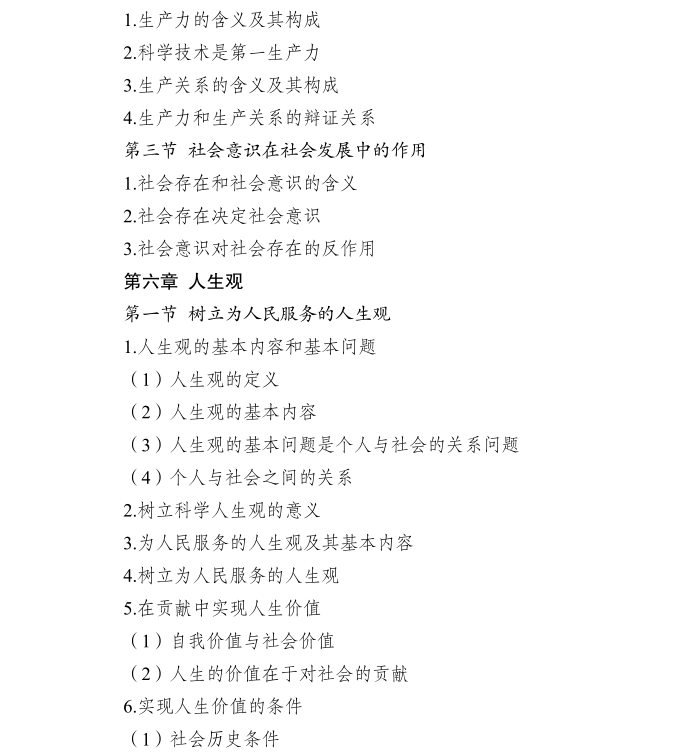 1.生产力的含义及其构成

2.科学技术是第一生产力

3.生产关系的含义及其构成

4.生产力和生产关系的辩证关系

第三节 社会意识在社会发展中的作用

1.社会存在和社会意识的含义

2.社会存在决定社会意识

3.社会意识对社会存在的反作用

第六章 人生观

第一节 树立为人民服务的人生观

1.人生观的基本内容和基本问题

（1）人生观的定义

（2）人生观的基本内容

（3）人生观的基本问题是个人与社会的关系问题

（4）个人与社会之间的关系

2.树立科学人生观的意义

3.为人民服务的人生观及其基本内容

4.树立为人民服务的人生观

5.在贡献中实现人生价值

（1）自我价值与社会价值

（2）人生的价值在于对社会的贡献

6.实现人生价值的条件

（1）社会历史条件